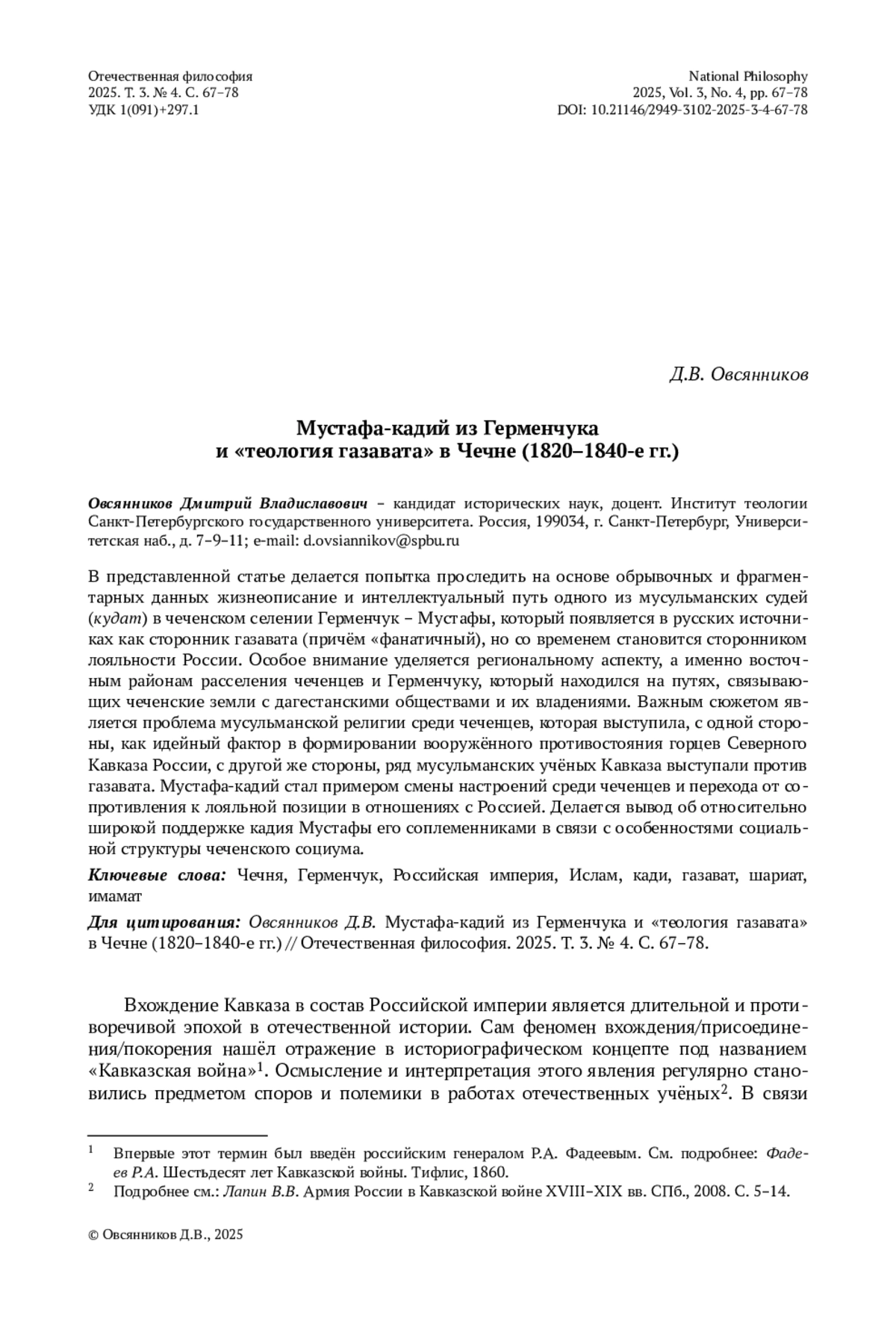 Отечественная философия
2025. Т. 3. № 4. С. 67–78
УДК 1(091)+297.1

National Philosophy
2025, Vol. 3, No. 4, pp. 67–78
DOI: 10.21146/2949-3102-2025-3-4-67-78

Д.В. Овсянников

Мустафа-кадий из Герменчука
и «теология газавата» в Чечне (1820–1840-е гг.)

Овсянников Дмитрий Владиславович – кандидат исторических наук, доцент. Институт теологии Санкт-Петербургского государственного университета. Россия, 199034, г. Санкт-Петербург, Университетская наб., д. 7–9–11; e-mail: d.ovsiannikov@spbu.ru

В представленной статье делается попытка проследить на основе обрывочных и фрагментарных данных жизнеописание и интеллектуальный путь одного из мусульманских судей (кудат) в чеченском селении Герменчук – Мустафы, который появляется в русских источниках как сторонник газавата (причём «фанатичный), но со временем становится сторонником лояльности России. Особое внимание уделяется региональному аспекту, а именно восточным районам расселения чеченцев и Герменчуку, который находился на путях, связывающих чеченские земли с дагестанскими обществами и их владениями. Важным сюжетом является проблема мусульманской религии среди чеченцев, которая выступила, с одной стороны, как идейный фактор в формировании вооружённого противостояния горцев Северного Кавказа России, с другой же стороны, ряд мусульманских учёных Кавказа выступали против газавата. Мустафа-кадий стал примером смены настроений среди чеченцев и перехода от сопротивления к лояльной позиции в отношениях с Россией. Делается вывод об относительно широкой поддержке кадия Мустафы его соплеменниками в связи с особенностями социальной структуры чеченского социума.

Ключевые слова: Чечня, Герменчук, Российская империя, Ислам, кади, газават, шариат, имамат

Для цитирования: Овсянников Д.В. Мустафа-кадий из Герменчука и «теология газавата» в Чечне (1820–1840-е гг.) // Отечественная философия. 2025. Т. 3. № 4. С. 67–78.

Вхождение Кавказа в состав Российской империи является длительной и противоречивой эпохой в отечественной истории. Сам феномен вхождения/присоединения/покорения нашёл отражение в историографическом концепте под названием «Кавказская война»$^1$. Осмысление и интерпретация этого явления регулярно становились предметом споров и полемики в работах отечественных учёных$^2$. В связи

$^1$ Впервые этот термин был введён российским генералом Р.А. Фадеевым. См. подробнее: Фадеев Р.А. Шестьдесят лет Кавказской войны. Тифлис, 1860.
$^2$ Подробнее см.: Лапин В.В. Армия России в Кавказской войне XVIII–XIX вв. СПб., 2008. С. 5–14.

© Овсянников Д.В., 2025